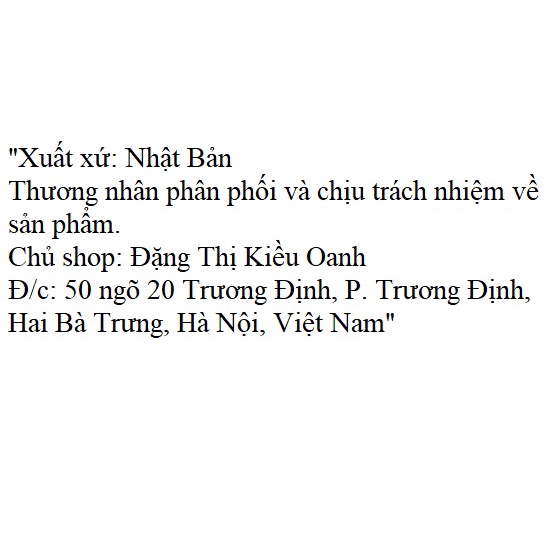 "Xuất xứ: Nhật Bản
Thương nhân phân phối và chịu trách nhiệm về sản phẩm.
Chủ shop: Đặng Thị Kiều Oanh
Đ/c: 50 ngõ 20 Trương Định, P. Trương Định, Hai Bà Trưng, Hà Nội, Việt Nam"